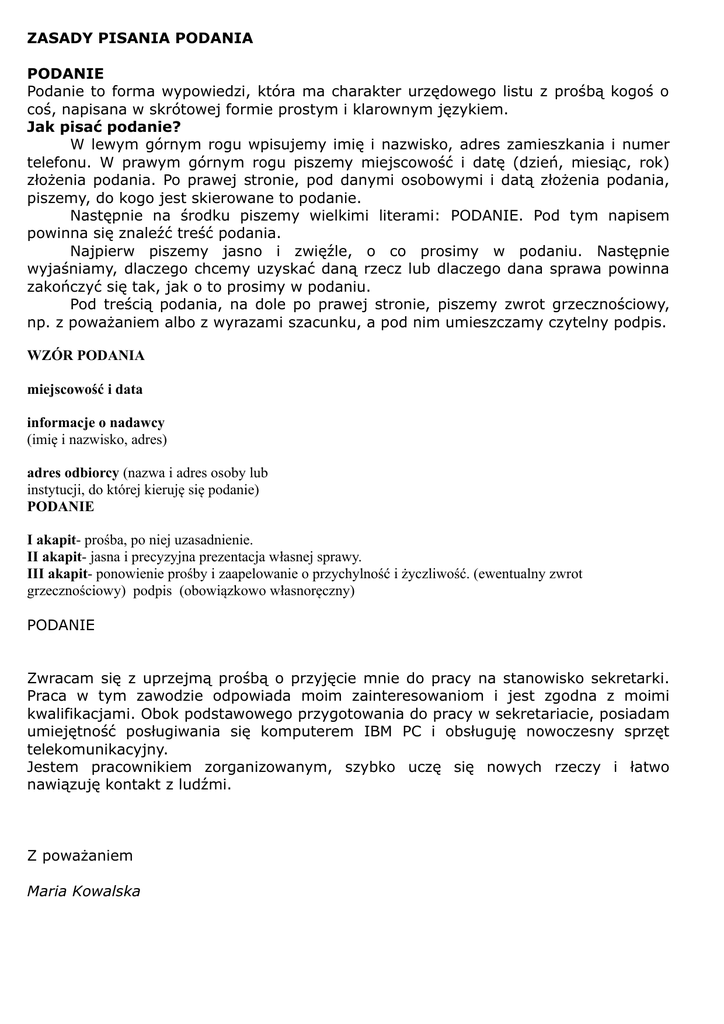 ZASADY PISANIA PODANIA

PODANIE
Podanie to forma wypowiedzi, która ma charakter urzędowego listu z prośbą kogoś o coś, napisana w skrótowej formie prostym i klarownym językiem.
Jak pisać podanie?
W lewym górnym rogu wpisujemy imię i nazwisko, adres zamieszkania i numer telefonu. W prawym górnym rogu piszemy miejscowość i datę (dzień, miesiąc, rok) złożenia podania. Po prawej stronie, pod danymi osobowymi i datą złożenia podania, piszemy, do kogo jest skierowane to podanie.
Następnie na środku piszemy wielkimi literami: PODANIE. Pod tym napisem powinna się znaleźć treść podania.
Najpierw piszemy jasno i zwięźle, o co prosimy w podaniu. Następnie wyjaśniamy, dlaczego chcemy uzyskać daną rzecz lub dlaczego dana sprawa powinna zakończyć się tak, jak o to prosimy w podaniu.
Pod treścią podania, na dole po prawej stronie, piszemy zwrot grzecznościowy, np. z poważaniem albo z wyrazami szacunku, a pod nim umieszczamy czytelny podpis.

WZÓR PODANIA

miejscowość i data

informacje o nadawcy
(imię i nazwisko, adres)

adres odbiorcy (nazwa i adres osoby lub instytucji, do której kieruję się podanie)
PODANIE

I akapit- prośba, po niej uzasadnienie.
II akapit- jasna i precyzyjna prezentacja własnej sprawy.
III akapit- ponowienie prośby i zaapelowanie o przychylność i życzliwość. (ewentualny zwrot grzecznościowy) podpis (obowiązkowo własnoręczny)

PODANIE

Zwracam się z uprzejmą prośbą o przyjęcie mnie do pracy na stanowisko sekretarki. Praca w tym zawodzie odpowiada moim zainteresowaniom i jest zgodna z moimi kwalifikacjami. Obok podstawowego przygotowania do pracy w sekretariacie, posiadam umiejętność posługiwania się komputerem IBM PC i obsługuję nowoczesny sprzęt telekomunikacyjny.
Jestem pracownikiem zorganizowanym, szybko uczę się nowych rzeczy i łatwo nawiązuję kontakt z ludźmi.

Z poważaniem

Maria Kowalska